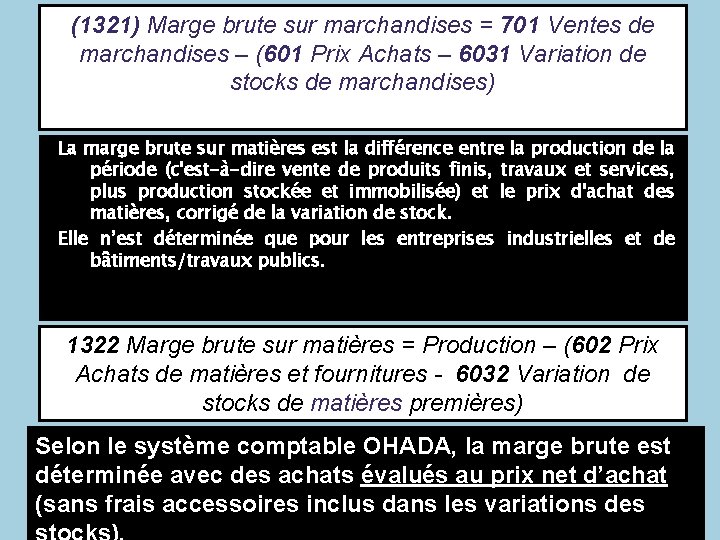 (1321) Marge brute sur marchandises = 701 Ventes de marchandises – (601 Prix Achats – 6031 Variation de stocks de marchandises)

La marge brute sur matières est la différence entre la production de la période (c'est-à-dire vente de produits finis, travaux et services, plus production stockée et immobilisée) et le prix d'achat des matières, corrigé de la variation de stock.

Elle n'est déterminée que pour les entreprises industrielles et de bâtiments/travaux publics.

1322 Marge brute sur matières = Production – (602 Prix Achats de matières et fournitures - 6032 Variation de stocks de matières premières)

Selon le système comptable OHADA, la marge brute est déterminée avec des achats évalués au prix net d'achat (sans frais accessoires inclus dans les variations des stocks).